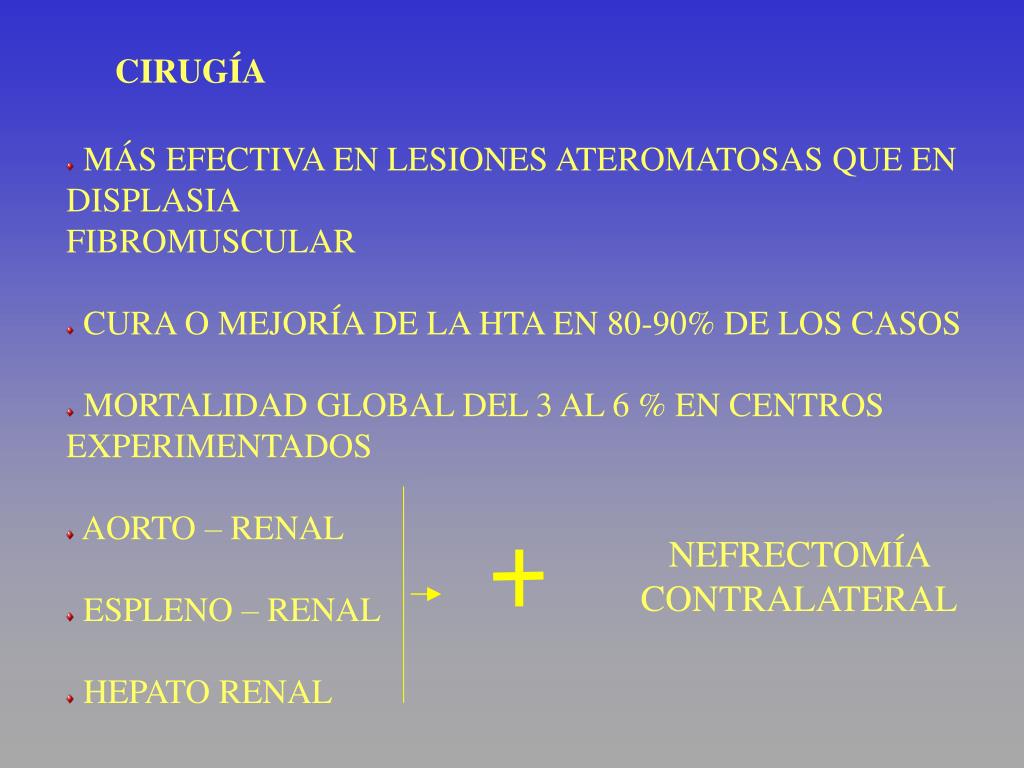 CIRUGÍA

MÁS EFECTIVA EN LESIONES ATEROMATOSAS QUE EN DISPLASIA FIBROMUSCULAR

CURA O MEJORÍA DE LA HTA EN 80-90% DE LOS CASOS

MORTALIDAD GLOBAL DEL 3 AL 6 % EN CENTROS EXPERIMENTADOS

AORTO – RENAL

ESPLENO – RENAL

HEPATO RENAL

+

NEFRECTOMÍA CONTRALATERAL